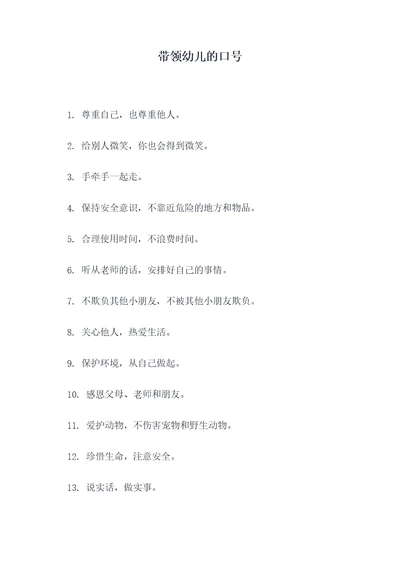 带领幼儿的口号

1. 尊重自己，也尊重他人。

2. 给别人微笑，你也会得到微笑。

3. 手牵手一起走。

4. 保持安全意识，不靠近危险的地方和物品。

5. 合理使用时间，不浪费时间。

6. 听从老师的话，安排好自己的事情。

7. 不欺负其他小朋友，不被其他小朋友欺负。

8. 关心他人，热爱生活。

9. 保护环境，从自己做起。

10. 感恩父母、老师和朋友。

11. 爱护动物，不伤害宠物和野生动物。

12. 珍惜生命，注意安全。

13. 说实话，做实事。